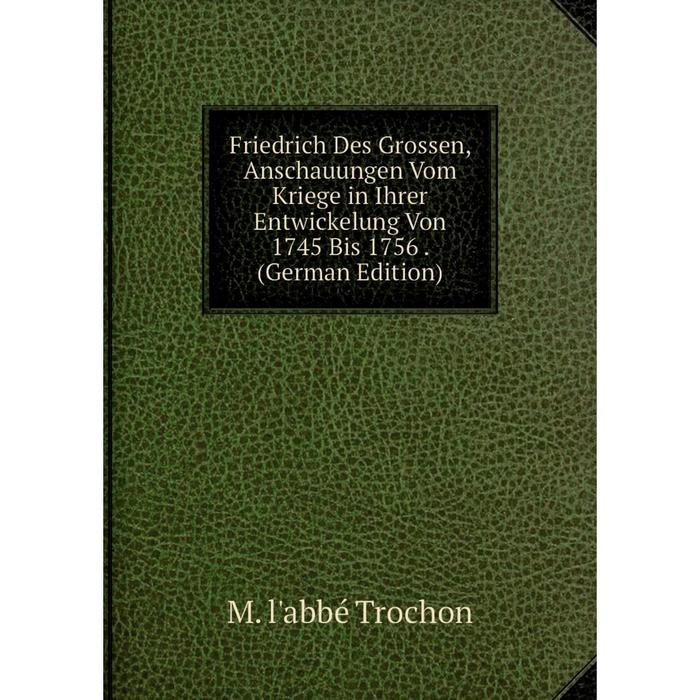 Friedrich Des Grossen, Anschauungen Vom Kriege in Ihrer Entwickelung Von 1745 Bis 1756 . (German Edition)

M. l'abbé Trochon